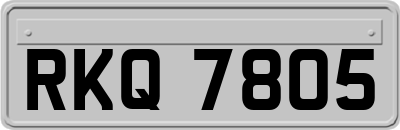 RKQ 7805